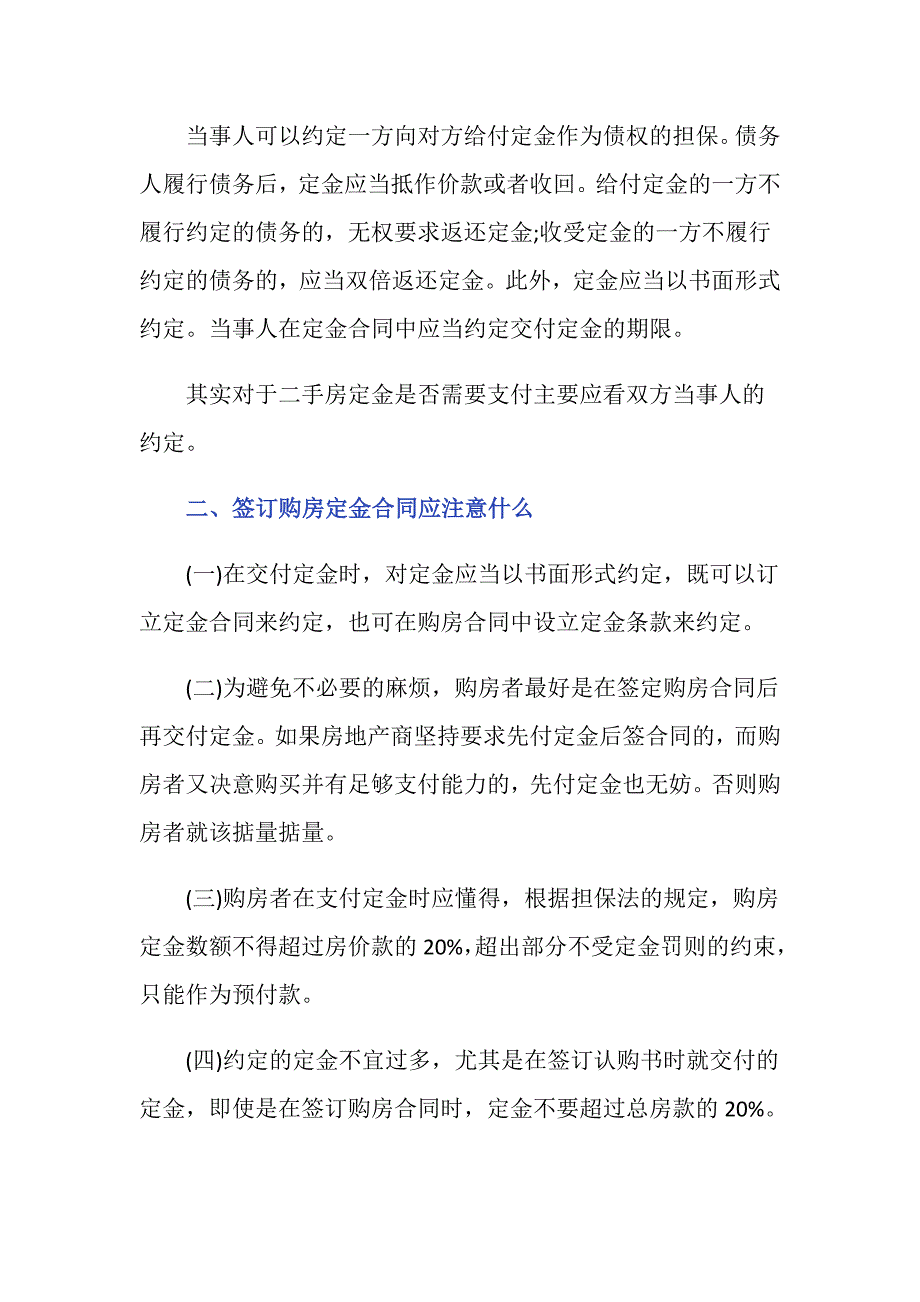 当事人可以约定一方向对方给付定金作为债权的担保。债务人履行债务后，定金应当抵作价款或者收回。给付定金的一方不履行约定的债务的，无权要求返还定金;收受定金的一方不履行约定的债务的，应当双倍返还定金。此外，定金应当以书面形式约定。当事人在定金合同中应当约定交付定金的期限。

其实对于二手房定金是否需要支付主要应看双方当事人的约定。

二、签订购房定金合同应注意什么

(一)在交付定金时，对定金应当以书面形式约定，既可以订立定金合同来约定，也可在购房合同中设立定金条款来约定。

(二)为避免不必要的麻烦，购房者最好是在签定购房合同后再交付定金。如果房地产商坚持要求先付定金后签合同的，而购房者又决意购买并有足够支付能力的，先付定金也无妨。否则购房者就该掂量掂量。

(三)购房者在支付定金时应懂得，根据担保法的规定，购房定金数额不得超过房价款的 20%,超出部分不受定金罚则的约束，只能作为预付款。

(四)约定的定金不宜过多，尤其是在签订认购书时就交付的定金，即使是在签订购房合同时，定金不要超过总房款的 20%。